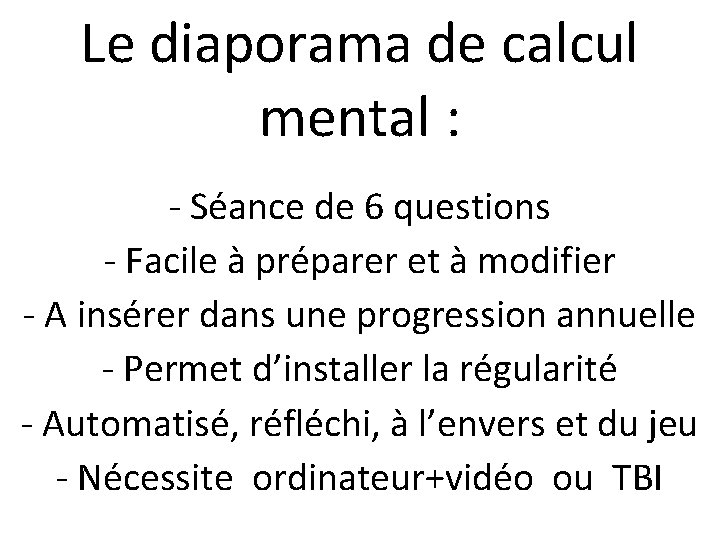 Le diaporama de calcul mental :

- Séance de 6 questions
- Facile à préparer et à modifier
- A insérer dans une progression annuelle
- Permet d’installer la régularité
- Automatisé, réfléchi, à l’envers et du jeu
- Nécessite ordinateur+vidéo ou TBI